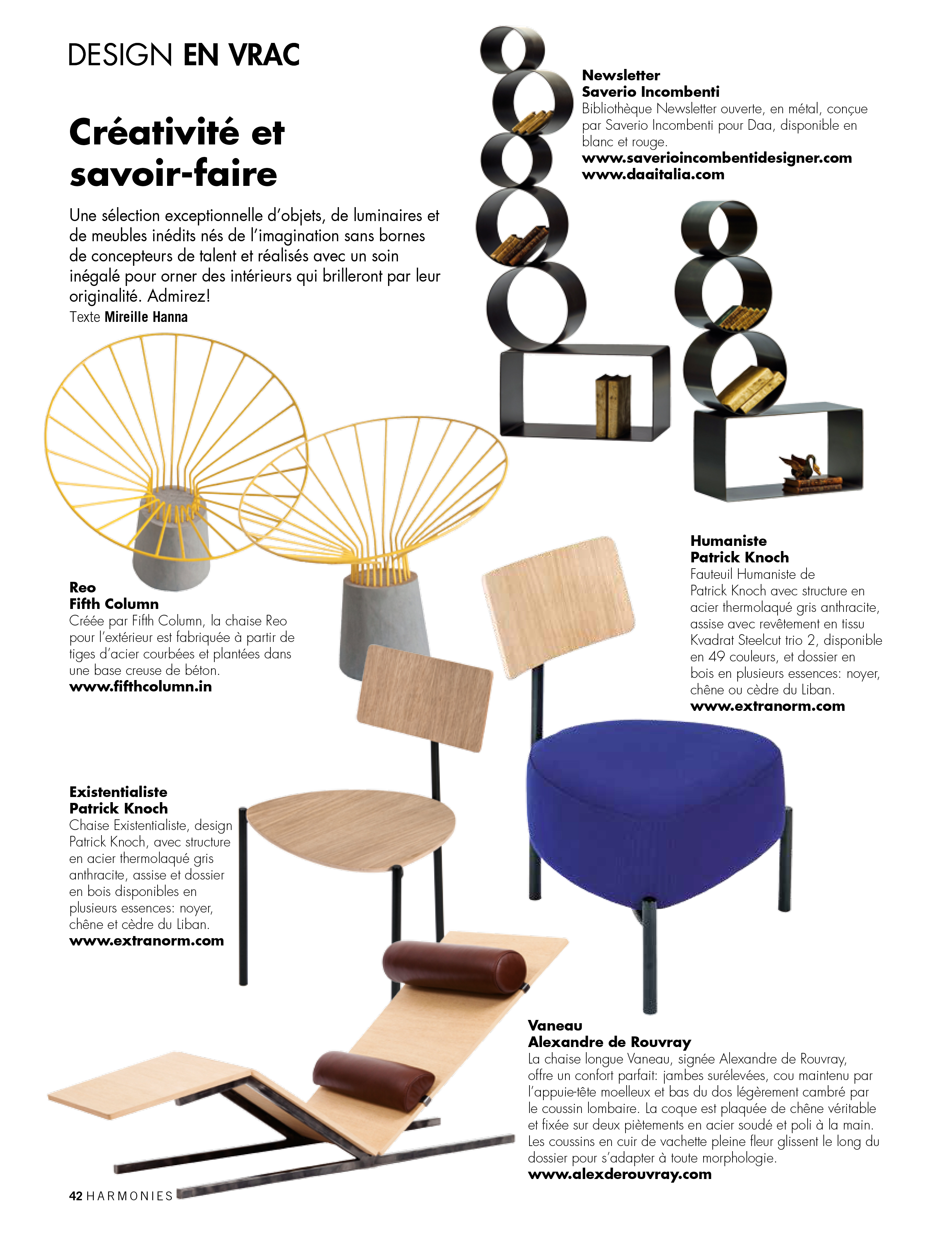 DESIGN EN VRAC

Créativité et savoir-faire

Une sélection exceptionnelle d'objets, de luminaires et de meubles inédits nés de l'imagination sans bornes de concepteurs de talent et réalisés avec un soin inégalé pour orner des intérieurs qui brilleront par leur originalité. Admirez!
Texte Mireille Hanna

Newsletter
Saverio Incombenti
Bibliothèque Newsletter ouverte, en métal, conçue par Saverio Incombenti pour Daa, disponible en blanc et rouge.
www.saverioincombentidesigner.com
www.daaitalia.com

Reo
Fifth Column
Créée par Fifth Column, la chaise Reo pour l'extérieur est fabriquée à partir de tiges d'acier courbées et plantées dans une base creuse de béton.
www.fifthcolumn.in

Humaniste
Patrick Knoch
Fauteuil Humaniste de Patrick Knoch avec structure en acier thermolaqué gris anthracite, assise avec revêtement en tissu Kvadrat Steelcut trio 2, disponible en 49 couleurs, et dossier en bois en plusieurs essences: noyer, chêne ou cèdre du Liban.
www.extranorm.com

Existentialiste
Patrick Knoch
Chaise Existentialiste, design Patrick Knoch, avec structure en acier thermolaqué gris anthracite, assise et dossier en bois disponibles en plusieurs essences: noyer, chêne et cèdre du Liban.
www.extranorm.com

Vaneau
Alexandre de Rouvray
La chaise longue Vaneau, signée Alexandre de Rouvray, offre un confort parfait: jambes surélevées, cou maintenu par l'appuie-tête moelleux et bas du dos légèrement cambré par le coussin lombaire. La coque est plaquée de chêne véritable et fixée sur deux piètements en acier soudé et poli à la main. Les coussins en cuir de vachette pleine fleur glissent le long du dossier pour s'adapter à toute morphologie.
www.alexderouvray.com

42 HARMONIES